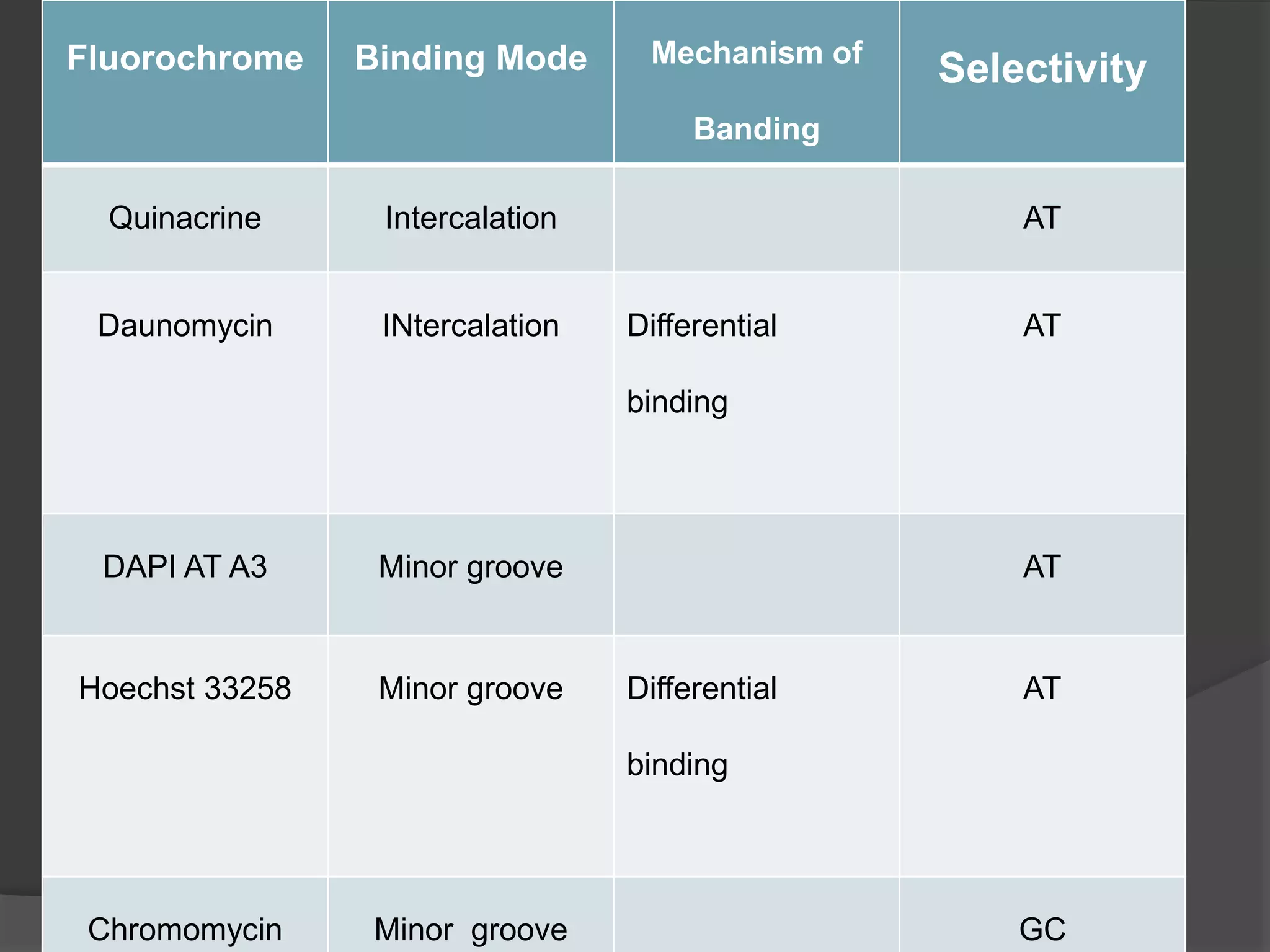 | Fluorochrome | Binding Mode | Mechanism of Banding | Selectivity |
|---|---|---|---|
| Quinacrine | Intercalation | | AT |
| Daunomycin | INtercalation | Differential binding | AT |
| DAPI AT A3 | Minor groove | | AT |
| Hoechst 33258 | Minor groove | Differential binding | AT |
| Chromomycin | Minor groove | | GC |